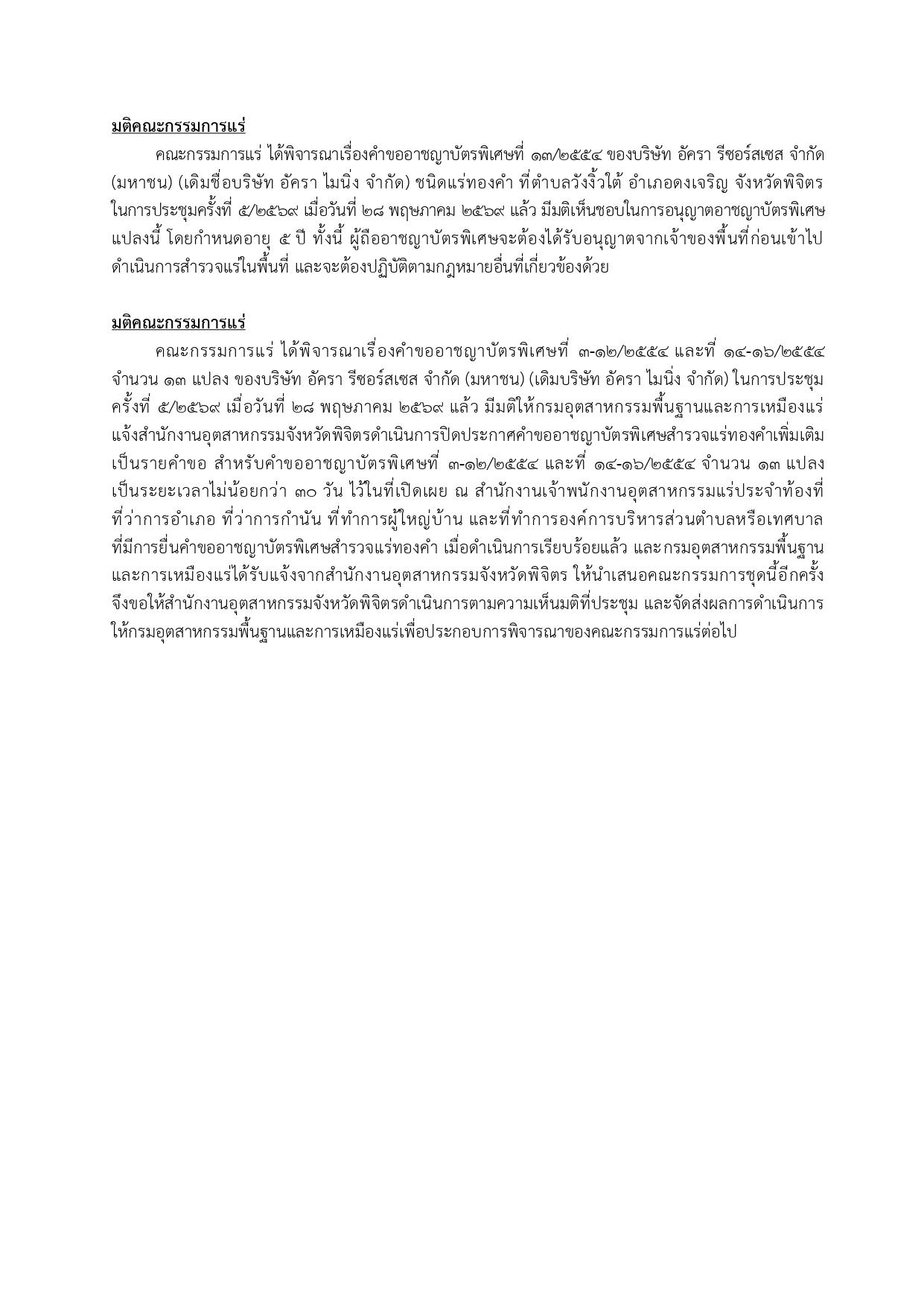 มติคณะกรรมการแร่

คณะกรรมการแร่ ได้พิจารณาเรื่องคำขออาชญาบัตรพิเศษที่ ๑๓/๒๕๕๔ ของบริษัท อัครา รีซอร์สเซส จำกัด (มหาชน) (เดิมชื่อบริษัท อัครา ไมนิ่ง จำกัด) ชนิดแร่ทองคำ ที่ตำบลวังงิ้วใต้ อำเภอดงเจริญ จังหวัดพิจิตร ในการประชุมครั้งที่ ๕/๒๕๖๙ เมื่อวันที่ ๒๘ พฤษภาคม ๒๕๖๙ แล้ว มีมติเห็นชอบในการอนุญาตอาชญาบัตรพิเศษแปลงนี้ โดยกำหนดอายุ ๕ ปี ทั้งนี้ ผู้ถืออาชญาบัตรพิเศษจะต้องได้รับอนุญาตจากเจ้าของพื้นที่ก่อนเข้าไปดำเนินการสำรวจแร่ในพื้นที่ และจะต้องปฏิบัติตามกฎหมายอื่นที่เกี่ยวข้องด้วย

มติคณะกรรมการแร่

คณะกรรมการแร่ ได้พิจารณาเรื่องคำขออาชญาบัตรพิเศษที่ ๓-๑๒/๒๕๕๔ และที่ ๑๔-๑๖/๒๕๕๔ จำนวน ๑๓ แปลง ของบริษัท อัครา รีซอร์สเซส จำกัด (มหาชน) (เดิมบริษัท อัครา ไมนิ่ง จำกัด) ในการประชุมครั้งที่ ๕/๒๕๖๙ เมื่อวันที่ ๒๘ พฤษภาคม ๒๕๖๙ แล้ว มีมติให้กรมอุตสาหกรรมพื้นฐานและการเหมืองแร่แจ้งสำนักงานอุตสาหกรรมจังหวัดพิจิตรดำเนินการปิดประกาศคำขออาชญาบัตรพิเศษสำรวจแร่ทองคำเพิ่มเติมเป็นรายคำขอ สำหรับคำขออาชญาบัตรพิเศษที่ ๓-๑๒/๒๕๕๔ และที่ ๑๔-๑๖/๒๕๕๔ จำนวน ๑๓ แปลง เป็นระยะเวลาไม่น้อยกว่า ๓๐ วัน ไว้ในที่เปิดเผย ณ สำนักงานเจ้าพนักงานอุตสาหกรรมแร่ประจำท้องที่ ที่ว่าการอำเภอ ที่ว่าการกำนัน ที่ทำการผู้ใหญ่บ้าน และที่ทำการองค์การบริหารส่วนตำบลหรือเทศบาลที่มีการยื่นคำขออาชญาบัตรพิเศษสำรวจแร่ทองคำ เมื่อดำเนินการเรียบร้อยแล้ว และกรมอุตสาหกรรมพื้นฐานและการเหมืองแร่ได้รับแจ้งจากสำนักงานอุตสาหกรรมจังหวัดพิจิตร ให้นำเสนอคณะกรรมการชุดนี้อีกครั้ง จึงขอให้สำนักงานอุตสาหกรรมจังหวัดพิจิตรดำเนินการตามความเห็นมติที่ประชุม และจัดส่งผลการดำเนินการให้กรมอุตสาหกรรมพื้นฐานและการเหมืองแร่เพื่อประกอบการพิจารณาของคณะกรรมการแร่ต่อไป